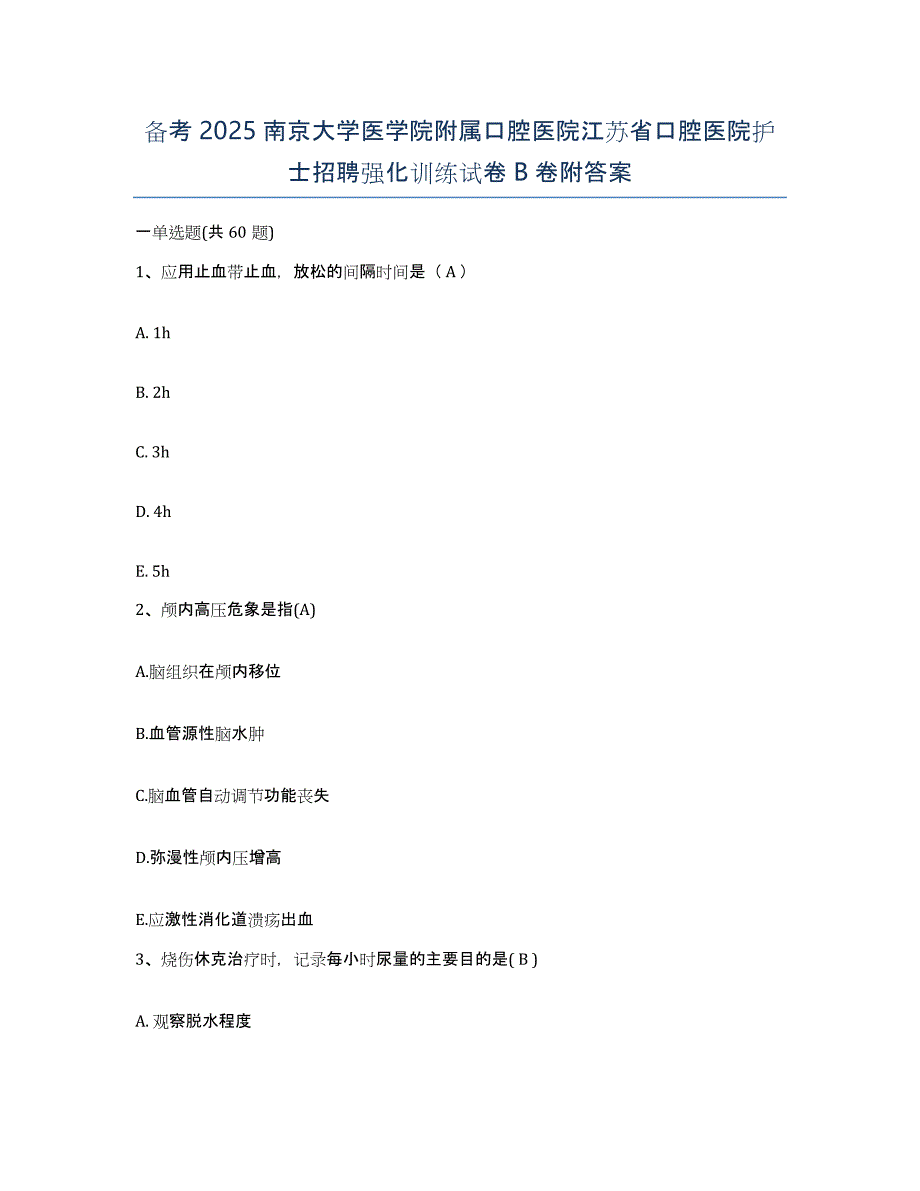 备考 2025 南京大学医学院附属口腔医院江苏省口腔医院护士招聘强化训练试卷 B 卷附答案

一单选题(共 60 题)

1、应用止血带止血，放松的间隔时间是（ A ）

A. 1h

B. 2h

C. 3h

D. 4h

E. 5h

2、颅内高压危象是指(A)

A.脑组织在颅内移位

B.血管源性脑水肿

C.脑血管自动调节功能丧失

D.弥漫性颅内压增高

E.应激性消化道溃疡出血

3、烧伤休克治疗时，记录每小时尿量的主要目的是( B )

A. 观察脱水程度